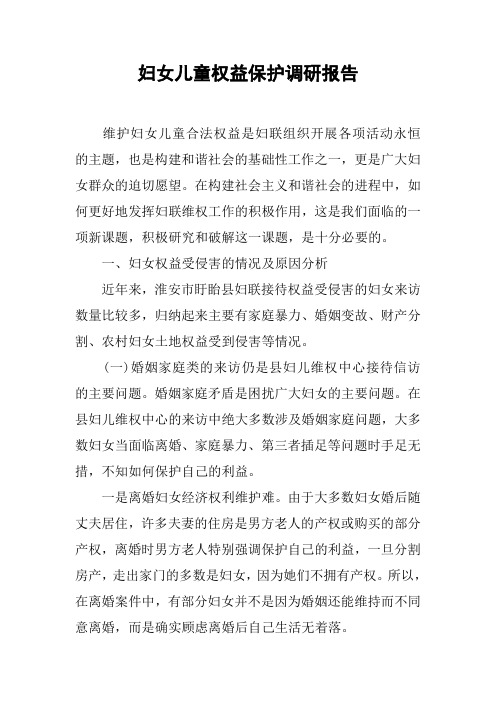 妇女儿童权益保护调研报告

维护妇女儿童合法权益是妇联组织开展各项活动永恒的主题，也是构建和谐社会的基础性工作之一，更是广大妇女群众的迫切愿望。在构建社会主义和谐社会的进程中，如何更好地发挥妇联维权工作的积极作用，这是我们面临的一项新课题，积极研究和破解这一课题，是十分必要的。

一、妇女权益受侵害的情况及原因分析

近年来，淮安市盱眙县妇联接待权益受侵害的妇女来访数量比较多，归纳起来主要有家庭暴力、婚姻变故、财产分割、农村妇女土地权益受到侵害等情况。

(一)婚姻家庭类的来访仍是县妇儿维权中心接待信访的主要问题。婚姻家庭矛盾是困扰广大妇女的主要问题。在县妇儿维权中心的来访中绝大多数涉及婚姻家庭问题，大多数妇女当面临离婚、家庭暴力、第三者插足等问题时手足无措，不知如何保护自己的利益。

一是离婚妇女经济权利维护难。由于大多数妇女婚后随丈夫居住，许多夫妻的住房是男方老人的产权或购买的部分产权，离婚时男方老人特别强调保护自己的利益，一旦分割房产，走出家门的多数是妇女，因为她们不拥有产权。所以，在离婚案件中，有部分妇女并不是因为婚姻还能维持而不同意离婚，而是确实顾虑离婚后自己生活无着落。